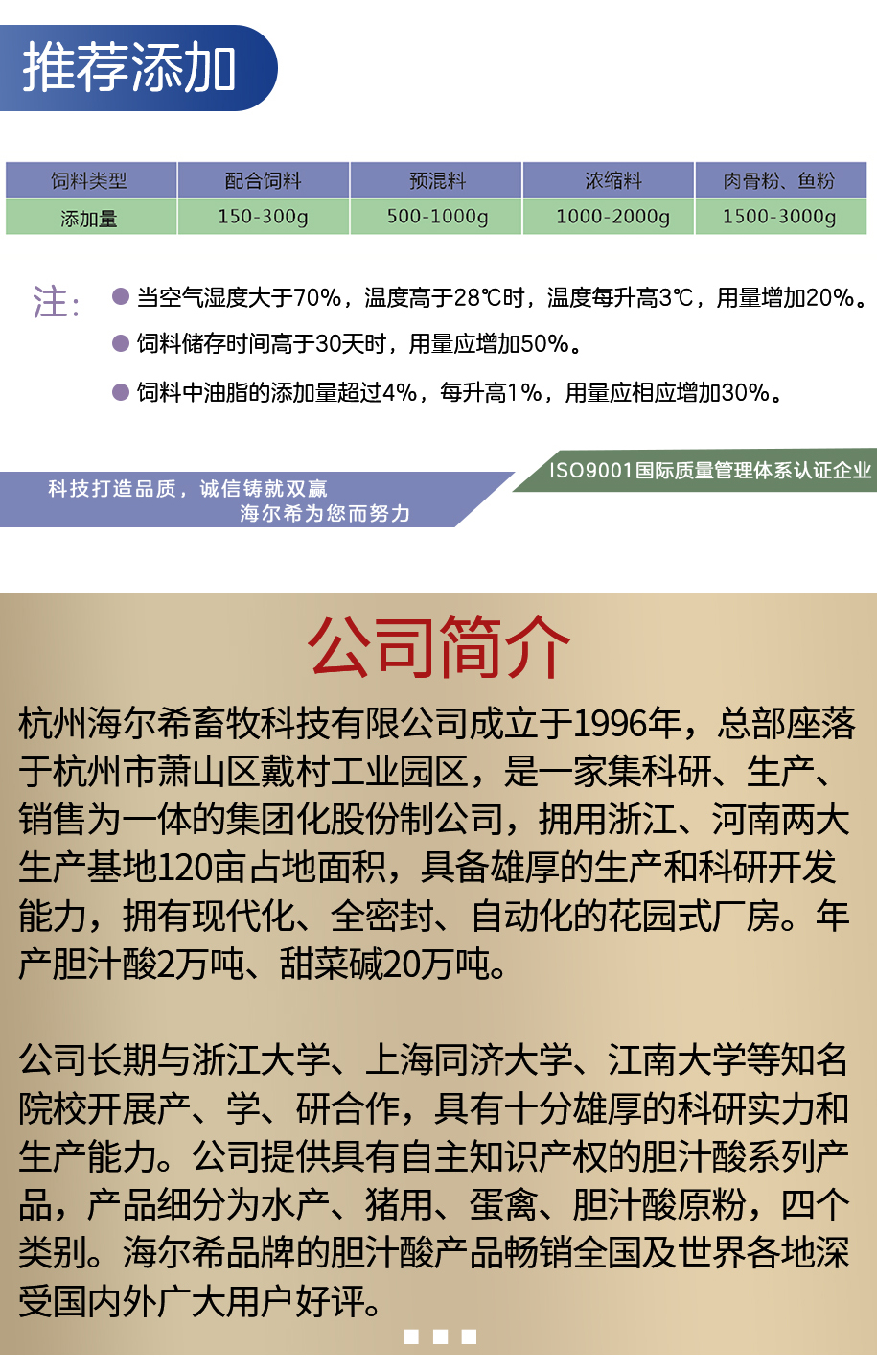 推荐添加

| 饲料类型 | 配合饲料 | 预混料 | 浓缩料 | 肉骨粉、鱼粉 |
|---|---|---|---|---|
| 添加量 | 150-300g | 500-1000g | 1000-2000g | 1500-3000g |

注：
当空气湿度大于70%，温度高于28℃时，温度每升高3℃，用量增加20%。
饲料储存时间高于30天时，用量应增加50%。
饲料中油脂的添加量超过4%，每升高1%，用量应相应增加30%。

科技打造品质，诚信铸就双赢
海尔希为您而努力

ISO9001国际质量管理体系认证企业

公司简介

杭州海尔希畜牧科技有限公司成立于1996年，总部座落于杭州市萧山区戴村工业园区，是一家集科研、生产、销售为一体的集团化股份制公司，拥用浙江、河南两大生产基地120亩占地面积，具备雄厚的生产和科研开发能力，拥有现代化、全密封、自动化的花园式厂房。年产胆汁酸2万吨、甜菜碱20万吨。

公司长期与浙江大学、上海同济大学、江南大学等知名院校开展产、学、研合作，具有十分雄厚的科研实力和生产能力。公司提供具有自主知识产权的胆汁酸系列产品，产品细分为水产、猪用、蛋禽、胆汁酸原粉，四个类别。海尔希品牌的胆汁酸产品畅销全国及世界各地深受国内外广大用户好评。